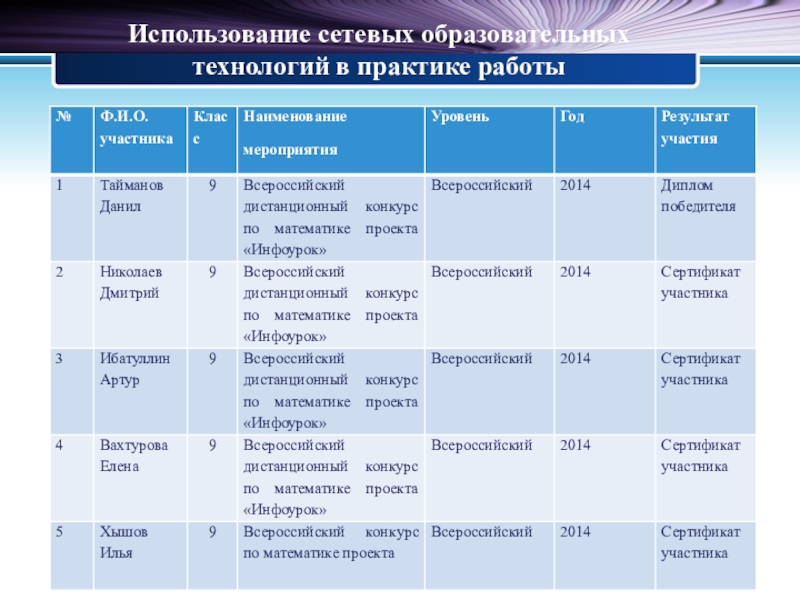 Использование сетевых образовательных технологий в практике работы

| № | Ф.И.О. участника | Класс | Наименование мероприятия | Уровень | Год | Результат участия |
|---|---|---|---|---|---|---|
| 1 | Тайманов Данил | 9 | Всероссийский дистанционный конкурс по математике проекта «Инфоурок» | Всероссийский | 2014 | Диплом победителя |
| 2 | Николаев Дмитрий | 9 | Всероссийский дистанционный конкурс по математике проекта «Инфоурок» | Всероссийский | 2014 | Сертификат участника |
| 3 | Ибатуллин Артур | 9 | Всероссийский дистанционный конкурс по математике проекта «Инфоурок» | Всероссийский | 2014 | Сертификат участника |
| 4 | Вахтурова Елена | 9 | Всероссийский дистанционный конкурс по математике проекта «Инфоурок» | Всероссийский | 2014 | Сертификат участника |
| 5 | Хышов Илья | 9 | Всероссийский конкурс по математике проекта | Всероссийский | 2014 | Сертификат участника |